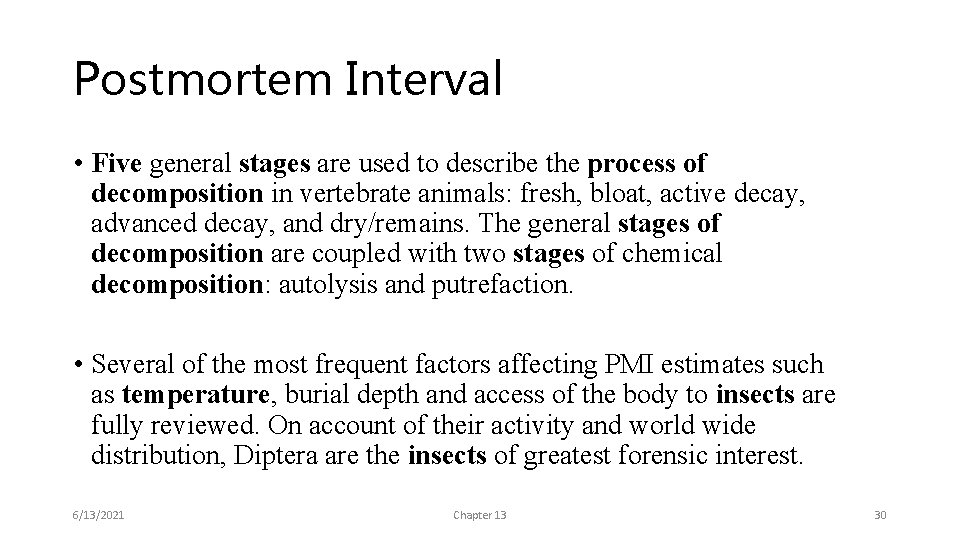 Postmortem Interval

• Five general stages are used to describe the process of decomposition in vertebrate animals: fresh, bloat, active decay, advanced decay, and dry/remains. The general stages of decomposition are coupled with two stages of chemical decomposition: autolysis and putrefaction.

• Several of the most frequent factors affecting PMI estimates such as temperature, burial depth and access of the body to insects are fully reviewed. On account of their activity and world wide distribution, Diptera are the insects of greatest forensic interest.

6/13/2021

Chapter 13

30